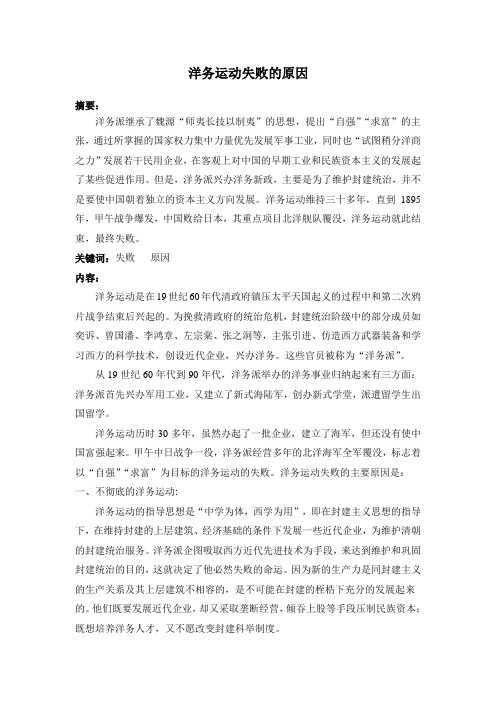 洋务运动失败的原因

摘要：

洋务派继承了魏源“师夷长技以制夷”的思想，提出“自强”“求富”的主张，通过所掌握的国家权力集中力量优先发展军事工业，同时也“试图稍分洋商之力”发展若干民用企业，在客观上对中国的早期工业和民族资本主义的发展起了某些促进作用。但是，洋务派兴办洋务新政，主要是为了维护封建统治，并不是要使中国朝着独立的资本主义方向发展。洋务运动维持三十多年，直到 1895 年，甲午战争爆发，中国败给日本，其重点项目北洋舰队覆没，洋务运动就此结束，最终失败。

关键词：失败　原因

内容：

洋务运动是在19世纪60年代清政府镇压太平天国起义的过程中和第二次鸦片战争结束后兴起的。为挽救清政府的统治危机，封建统治阶级中的部分成员如奕䜣、曾国藩、李鸿章、左宗棠、张之洞等，主张引进、仿造西方武器装备和学习西方的科学技术，创设近代企业，兴办洋务。这些官员被称为“洋务派”。

从 19 世纪 60 年代到 90 年代，洋务派举办的洋务事业归纳起来有三方面：洋务派首先兴办军用工业，又建立了新式海陆军，创办新式学堂，派遣留学生出国留学。

洋务运动历时 30 多年，虽然办起了一批企业，建立了海军，但还没有使中国富强起来。甲午中日战争一役，洋务派经营多年的北洋海军全军覆没，标志着以“自强”“求富”为目标的洋务运动的失败。洋务运动失败的主要原因是：

一、不彻底的洋务运动：

洋务运动的指导思想是“中学为体，西学为用”，即在封建主义思想的指导下，在维持封建的上层建筑、经济基础的条件下发展一些近代企业，为维护清朝的封建统治服务。洋务派企图吸取西方近代先进技术为手段，来达到维护和巩固封建统治的目的，这就决定了他必然失败的命运。因为新的生产力是同封建主义的生产关系及其上层建筑不相容的，是不可能在封建的桎梏下充分的发展起来的。他们既要发展近代企业，却又采取垄断经营，倾吞上股等手段压制民族资本；既想培养洋务人才，又不愿改变封建科举制度。